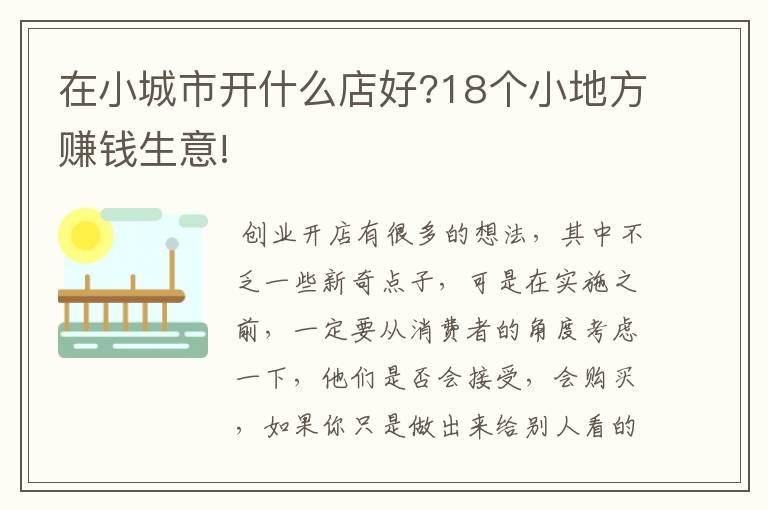 在小城市开什么店好?18个小地方赚钱生意!

创业开店有很多的想法，其中不乏一些新奇点子，可是在实施之前，一定要从消费者的角度考虑一下，他们是否会接受，会购买，如果你只是做出来给别人看的